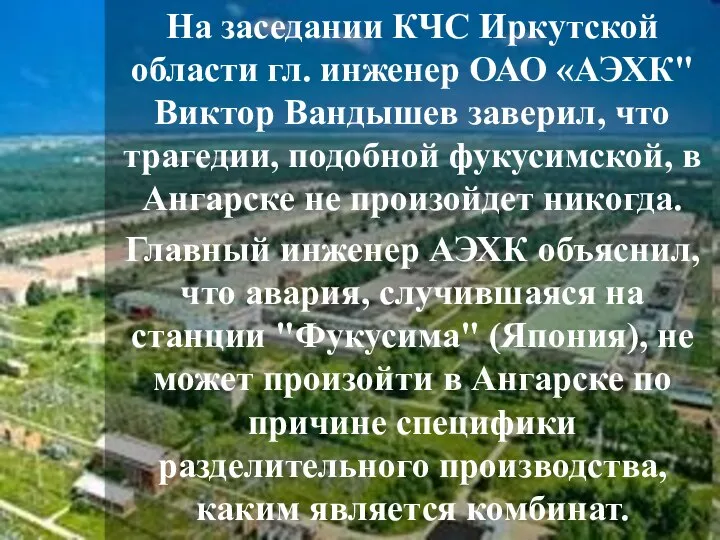 На заседании КЧС Иркутской области гл. инженер ОАО «АЭХК" Виктор Вандышев заверил, что трагедии, подобной фукусимской, в Ангарске не произойдет никогда.

Главный инженер АЭХК объяснил, что авария, случившаяся на станции "Фукусима" (Япония), не может произойти в Ангарске по причине специфики разделительного производства, каким является комбинат.